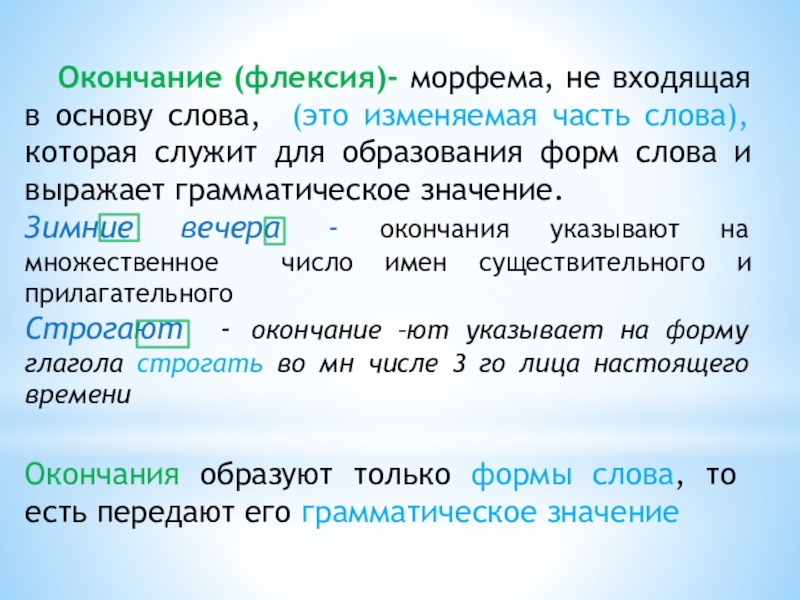 Окончание (флексия)- морфема, не входящая в основу слова, (это изменяемая часть слова), которая служит для образования форм слова и выражает грамматическое значение.

Зимние вечера - окончания указывают на множественное число имен существительного и прилагательного

Строгают - окончание –ют указывает на форму глагола строгать во мн числе 3 го лица настоящего времени

Окончания образуют только формы слова, то есть передают его грамматическое значение